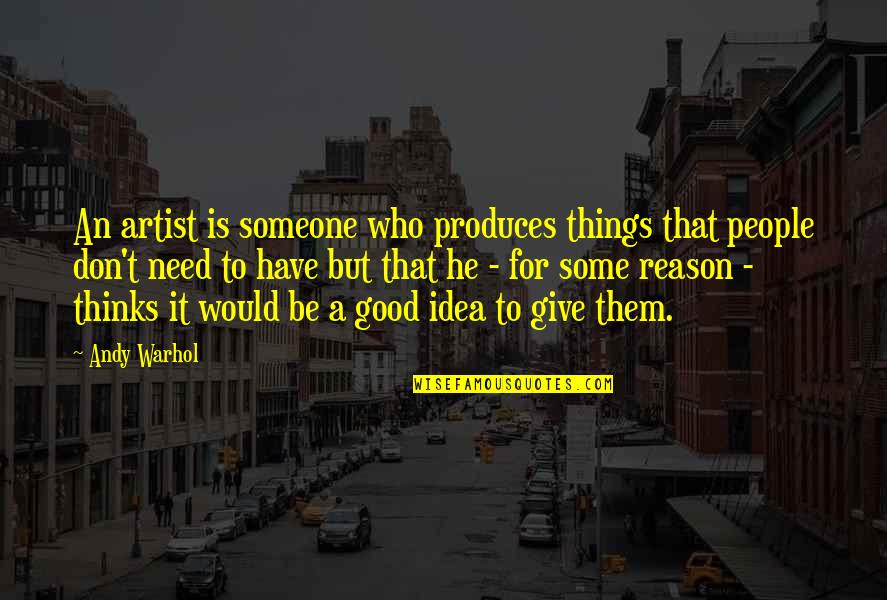 An artist is someone who produces things that people don't need to have but that he - for some reason - thinks it would be a good idea to give them.

~ Andy Warhol

WISEFAMOUSQUOTES.COM